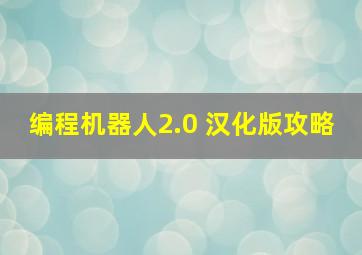 编程机器人2.0 汉化版攻略